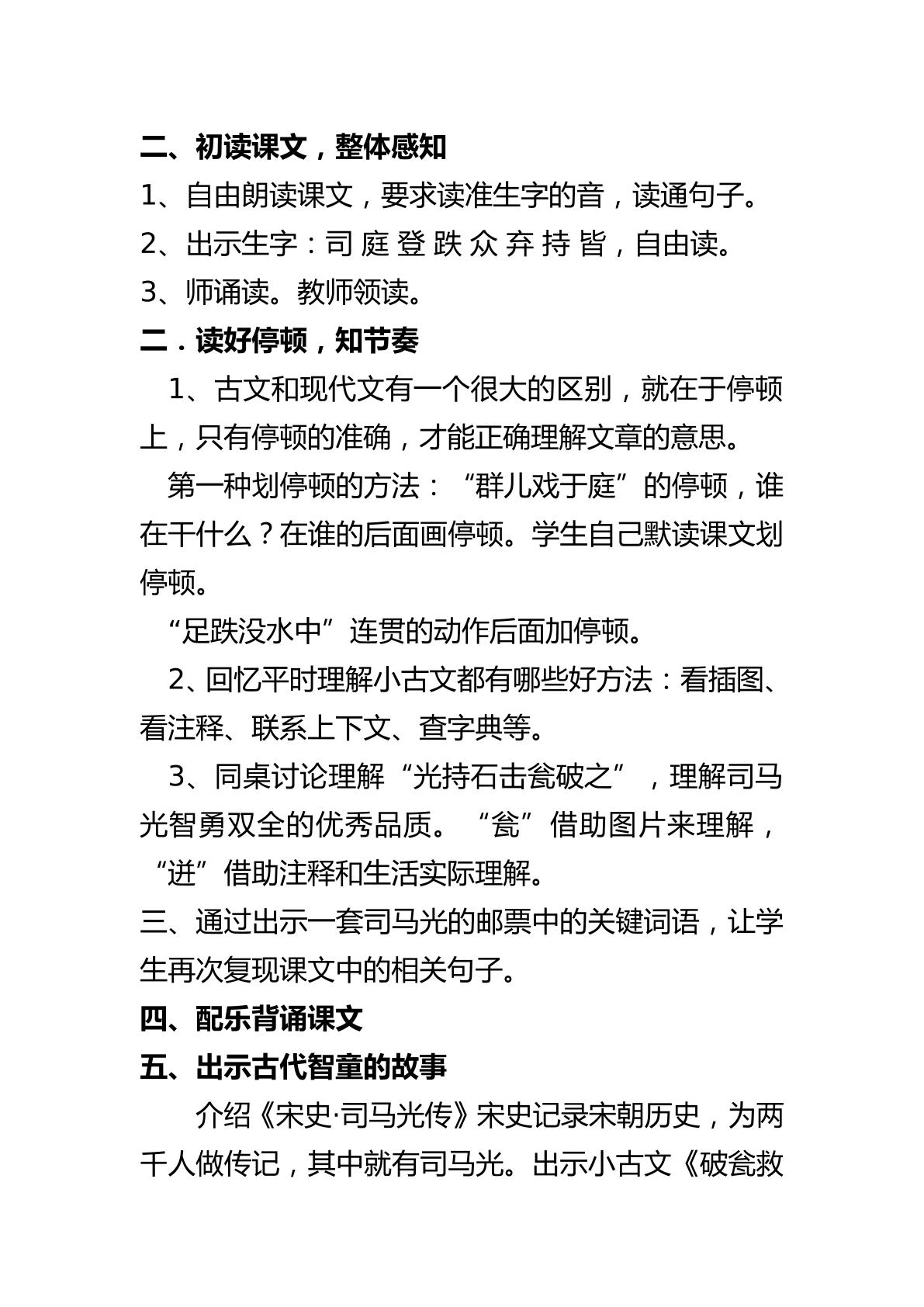 二、初读课文，整体感知

1、自由朗读课文，要求读准生字的音，读通句子。

2、出示生字：司 庭 登 跌 众 弃 持 皆，自由读。

3、师诵读。教师领读。

二．读好停顿，知节奏

1、古文和现代文有一个很大的区别，就在于停顿上，只有停顿的准确，才能正确理解文章的意思。

第一种划停顿的方法：“群儿戏于庭”的停顿，谁在干什么？在谁的后面画停顿。学生自己默读课文划停顿。

“足跌没水中”连贯的动作后面加停顿。

2、回忆平时理解小古文都有哪些好方法：看插图、看注释、联系上下文、查字典等。

3、同桌讨论理解“光持石击瓮破之”，理解司马光智勇双全的优秀品质。“瓮”借助图片来理解，“迸”借助注释和生活实际理解。

三、通过出示一套司马光的邮票中的关键词语，让学生再次复现课文中的相关句子。

四、配乐背诵课文

五、出示古代智童的故事

介绍《宋史·司马光传》宋史记录宋朝历史，为两千人做传记，其中就有司马光。出示小古文《破瓮救